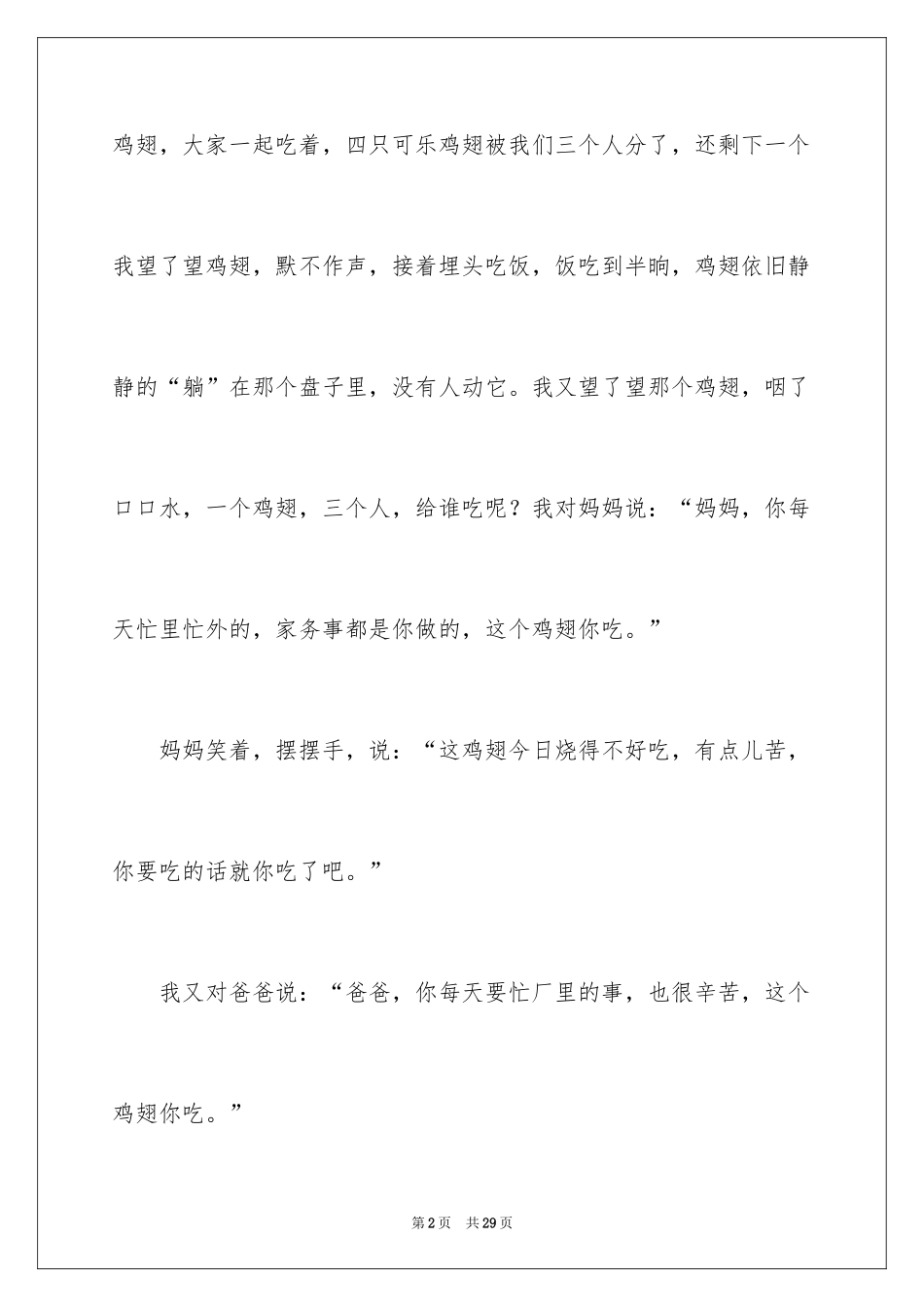 鸡翅，大家一起吃着，四只可乐鸡翅被我们三个人分了，还剩下一个我望了望鸡翅，默不作声，接着埋头吃饭，饭吃到半晌，鸡翅依旧静静的“躺”在那个盘子里，没有人动它。我又望了望那个鸡翅，咽了口口水，一个鸡翅，三个人，给谁吃呢？我对妈妈说：“妈妈，你每天忙里忙外的，家务事都是你做的，这个鸡翅你吃。”

妈妈笑着，摆摆手，说：“这鸡翅今日烧得不好吃，有点儿苦，你要吃的话就你吃了吧。”

我又对爸爸说：“爸爸，你每天要忙厂里的事，也很辛苦，这个鸡翅你吃。”

第2页 共29页